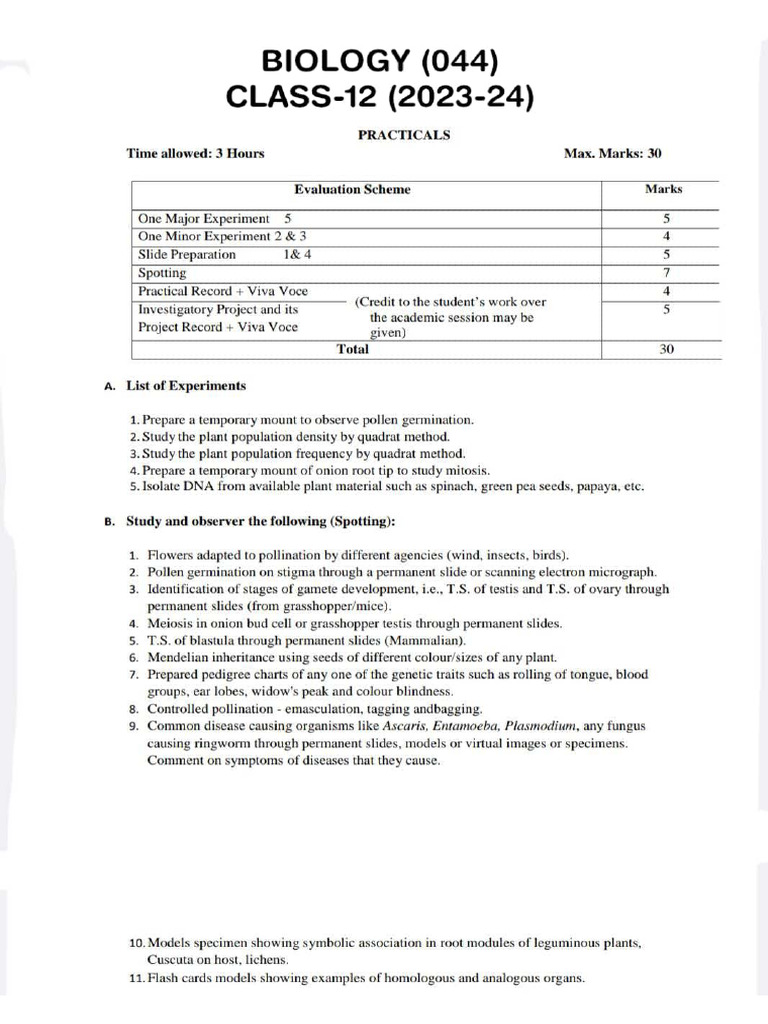 BIOLOGY (044)
CLASS-12 (2023-24)

PRACTICALS

Time allowed: 3 Hours

Max. Marks: 30

| Evaluation Scheme | | Marks |
|---|---|---|
| One Major Experiment 5 | | 5 |
| One Minor Experiment 2 & 3 | | 4 |
| Slide Preparation 1& 4 | | 5 |
| Spotting | | 7 |
| Practical Record + Viva Voce | (Credit to the student's work over the academic session may be given) | 4 |
| Investigatory Project and its Project Record + Viva Voce | | 5 |
| Total | | 30 |

A. List of Experiments

1. Prepare a temporary mount to observe pollen germination.
2. Study the plant population density by quadrat method.
3. Study the plant population frequency by quadrat method.
4. Prepare a temporary mount of onion root tip to study mitosis.
5. Isolate DNA from available plant material such as spinach, green pea seeds, papaya, etc.

B. Study and observer the following (Spotting):

1. Flowers adapted to pollination by different agencies (wind, insects, birds).
2. Pollen germination on stigma through a permanent slide or scanning electron micrograph.
3. Identification of stages of gamete development, i.e., T.S. of testis and T.S. of ovary through permanent slides (from grasshopper/mice).
4. Meiosis in onion bud cell or grasshopper testis through permanent slides.
5. T.S. of blastula through permanent slides (Mammalian).
6. Mendelian inheritance using seeds of different colour/sizes of any plant.
7. Prepared pedigree charts of any one of the genetic traits such as rolling of tongue, blood groups, ear lobes, widow's peak and colour blindness.
8. Controlled pollination - emasculation, tagging andbagging.
9. Common disease causing organisms like Ascaris, Entamoeba, Plasmodium, any fungus causing ringworm through permanent slides, models or virtual images or specimens. Comment on symptoms of diseases that they cause.

10. Models specimen showing symbolic association in root modules of leguminous plants, Cuscuta on host, lichens.
11. Flash cards models showing examples of homologous and analogous organs.